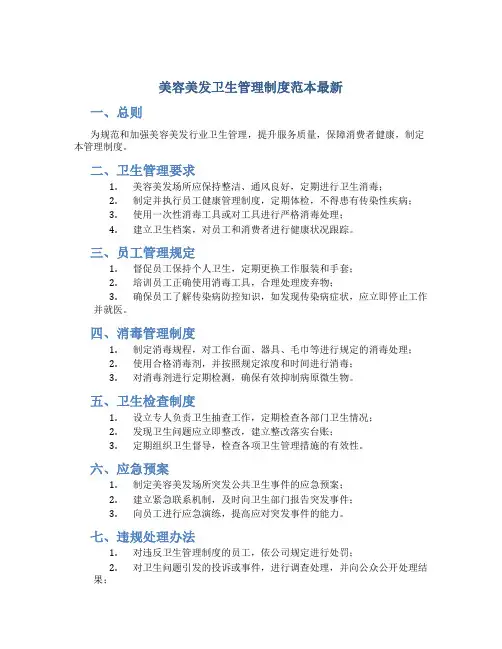 美容美发卫生管理制度范本最新

一、总则

为规范和加强美容美发行业卫生管理，提升服务质量，保障消费者健康，制定本管理制度。

二、卫生管理要求

1. 美容美发场所应保持整洁、通风良好，定期进行卫生消毒；
2. 制定并执行员工健康管理制度，定期体检，不得患有传染性疾病；
3. 使用一次性消毒工具或对工具进行严格消毒处理；
4. 建立卫生档案，对员工和消费者进行健康状况跟踪。

三、员工管理规定

1. 督促员工保持个人卫生，定期更换工作服装和手套；
2. 培训员工正确使用消毒工具，合理处理废弃物；
3. 确保员工了解传染病防控知识，如发现传染病症状，应立即停止工作并就医。

四、消毒管理制度

1. 制定消毒规程，对工作台面、器具、毛巾等进行规定的消毒处理；
2. 使用合格消毒剂，并按照规定浓度和时间进行消毒；
3. 对消毒剂进行定期检测，确保有效抑制病原微生物。

五、卫生检查制度

1. 设立专人负责卫生抽查工作，定期检查各部门卫生情况；
2. 发现卫生问题应立即整改，建立整改落实台账；
3. 定期组织卫生督导，检查各项卫生管理措施的有效性。

六、应急预案

1. 制定美容美发场所突发公共卫生事件的应急预案；
2. 建立紧急联系机制，及时向卫生部门报告突发事件；
3. 向员工进行应急演练，提高应对突发事件的能力。

七、违规处理办法

1. 对违反卫生管理制度的员工，依公司规定进行处罚；
2. 对卫生问题引发的投诉或事件，进行调查处理，并向公众公开处理结果；